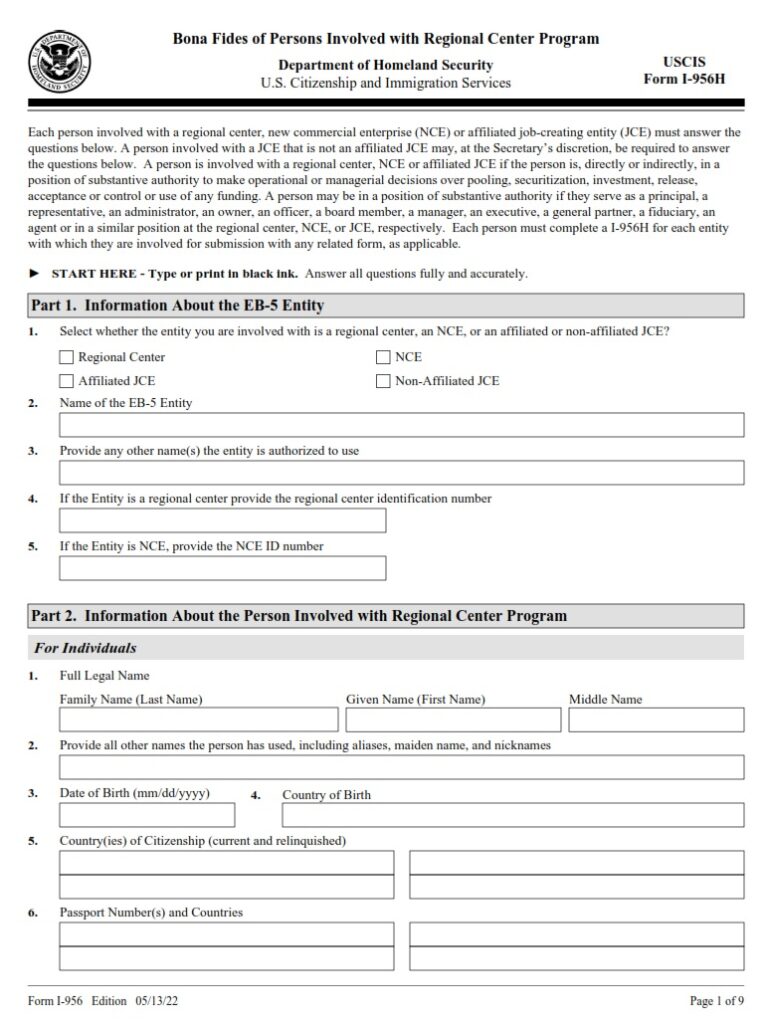 U.S. DEPARTMENT OF HOMELAND SECURITY

Bona Fides of Persons Involved with Regional Center Program

Department of Homeland Security
U.S. Citizenship and Immigration Services

USCIS
Form I-956H

Each person involved with a regional center, new commercial enterprise (NCE) or affiliated job-creating entity (JCE) must answer the questions below. A person involved with a JCE that is not an affiliated JCE may, at the Secretary's discretion, be required to answer the questions below. A person is involved with a regional center, NCE or affiliated JCE if the person is, directly or indirectly, in a position of substantive authority to make operational or managerial decisions over pooling, securitization, investment, release, acceptance or control or use of any funding. A person may be in a position of substantive authority if they serve as a principal, a representative, an administrator, an owner, an officer, a board member, a manager, an executive, a general partner, a fiduciary, an agent or in a similar position at the regional center, NCE, or JCE, respectively. Each person must complete a I-956H for each entity with which they are involved for submission with any related form, as applicable.

► START HERE - Type or print in black ink. Answer all questions fully and accurately.

Part 1. Information About the EB-5 Entity

1. Select whether the entity you are involved with is a regional center, an NCE, or an affiliated or non-affiliated JCE?

Regional Center
NCE
Affiliated JCE
Non-Affiliated JCE

2. Name of the EB-5 Entity

3. Provide any other name(s) the entity is authorized to use

4. If the Entity is a regional center provide the regional center identification number

5. If the Entity is NCE, provide the NCE ID number

Part 2. Information About the Person Involved with Regional Center Program

For Individuals

1. Full Legal Name

Family Name (Last Name)
Given Name (First Name)
Middle Name

2. Provide all other names the person has used, including aliases, maiden name, and nicknames

3. Date of Birth (mm/dd/yyyy)

4. Country of Birth

5. Country(ies) of Citizenship (current and relinquished)

6. Passport Number(s) and Countries

Form I-956 Edition 05/13/22

Page 1 of 9